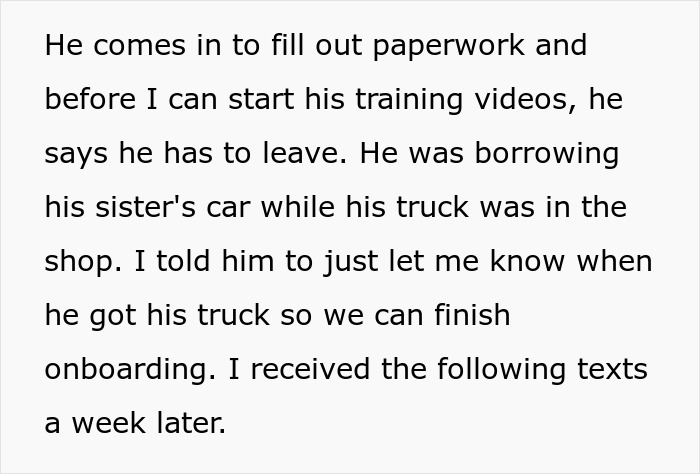 He comes in to fill out paperwork and before I can start his training videos, he says he has to leave. He was borrowing his sister's car while his truck was in the shop. I told him to just let me know when he got his truck so we can finish onboarding. I received the following texts a week later.